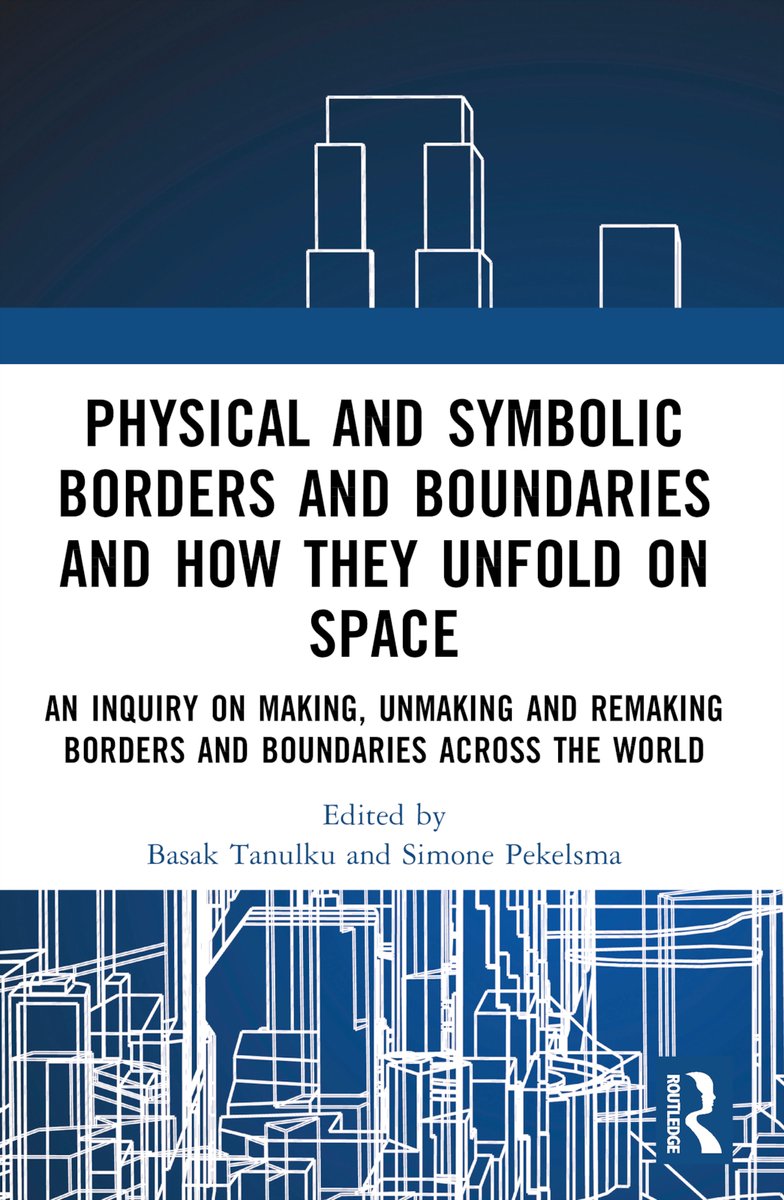 PHYSICAL AND SYMBOLIC BORDERS AND BOUNDARIES AND HOW THEY UNFOLD ON SPACE

AN INQUIRY ON MAKING, UNMAKING AND REMAKING BORDERS AND BOUNDARIES ACROSS THE WORLD

Edited by
Basak Tanulku and Simone Pekelsma

ROUTLEDGE